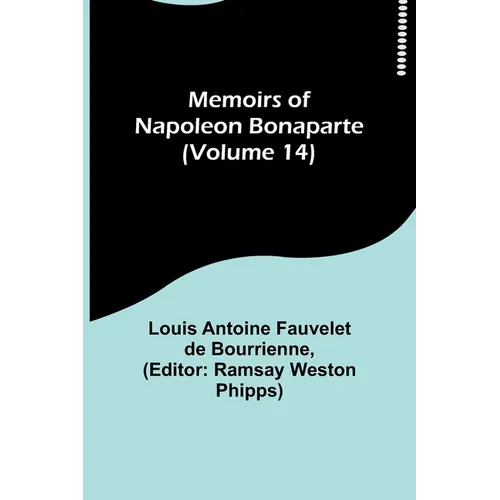 Memoirs of Napoleon Bonaparte (Volume 14)

Louis Antoine Fauvelet de Bourrienne, (Editor: Ramsay Weston Phipps)